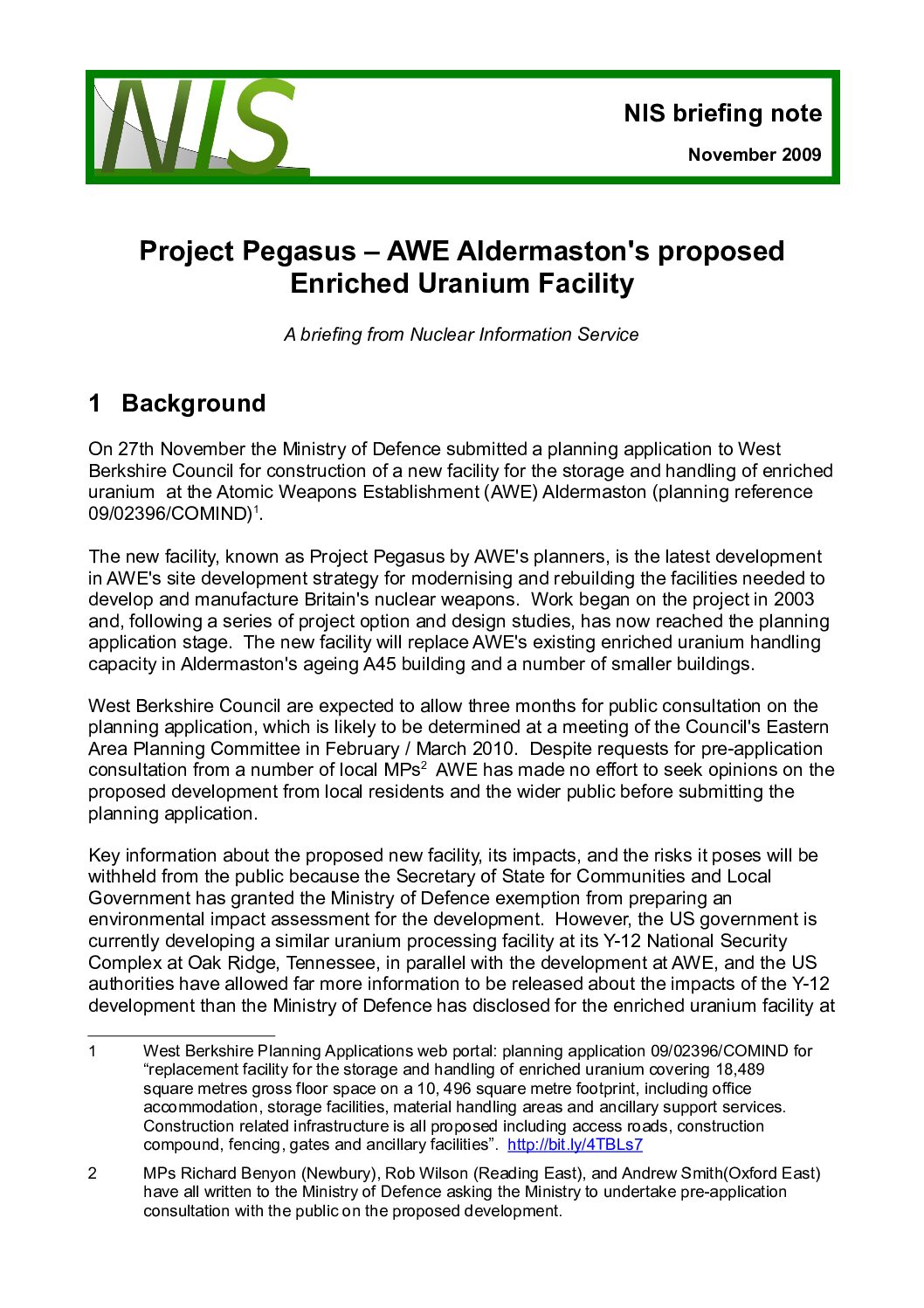 NIS

NIS briefing note

November 2009

Project Pegasus – AWE Aldermaston's proposed Enriched Uranium Facility

A briefing from Nuclear Information Service

1 Background

On 27th November the Ministry of Defence submitted a planning application to West Berkshire Council for construction of a new facility for the storage and handling of enriched uranium at the Atomic Weapons Establishment (AWE) Aldermaston (planning reference 09/02396/COMIND)$^1$.

The new facility, known as Project Pegasus by AWE's planners, is the latest development in AWE's site development strategy for modernising and rebuilding the facilities needed to develop and manufacture Britain's nuclear weapons. Work began on the project in 2003 and, following a series of project option and design studies, has now reached the planning application stage. The new facility will replace AWE's existing enriched uranium handling capacity in Aldermaston's ageing A45 building and a number of smaller buildings.

West Berkshire Council are expected to allow three months for public consultation on the planning application, which is likely to be determined at a meeting of the Council's Eastern Area Planning Committee in February / March 2010. Despite requests for pre-application consultation from a number of local MPs$^2$ AWE has made no effort to seek opinions on the proposed development from local residents and the wider public before submitting the planning application.

Key information about the proposed new facility, its impacts, and the risks it poses will be withheld from the public because the Secretary of State for Communities and Local Government has granted the Ministry of Defence exemption from preparing an environmental impact assessment for the development. However, the US government is currently developing a similar uranium processing facility at its Y-12 National Security Complex at Oak Ridge, Tennessee, in parallel with the development at AWE, and the US authorities have allowed far more information to be released about the impacts of the Y-12 development than the Ministry of Defence has disclosed for the enriched uranium facility at

1 West Berkshire Planning Applications web portal: planning application 09/02396/COMIND for “replacement facility for the storage and handling of enriched uranium covering 18,489 square metres gross floor space on a 10, 496 square metre footprint, including office accommodation, storage facilities, material handling areas and ancillary support services. Construction related infrastructure is all proposed including access roads, construction compound, fencing, gates and ancillary facilities”. http://bit.ly/4TBLs7

2 MPs Richard Benyon (Newbury), Rob Wilson (Reading East), and Andrew Smith(Oxford East) have all written to the Ministry of Defence asking the Ministry to undertake pre-application consultation with the public on the proposed development.